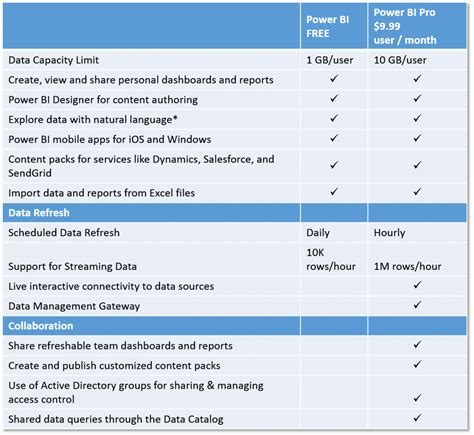 | | Power BI FREE | Power BI Pro \$9.99 user / month |
|---|---|---|
| Data Capacity Limit | 1 GB/user | 10 GB/user |
| Create, view and share personal dashboards and reports | ✓ | ✓ |
| Power BI Designer for content authoring | ✓ | ✓ |
| Explore data with natural language* | ✓ | ✓ |
| Power BI mobile apps for iOS and Windows | ✓ | ✓ |
| Content packs for services like Dynamics, Salesforce, and SendGrid | ✓ | ✓ |
| Import data and reports from Excel files | ✓ | ✓ |
| Data Refresh | | |
| Scheduled Data Refresh | Daily | Hourly |
| Support for Streaming Data | 10K rows/hour | 1M rows/hour |
| Live interactive connectivity to data sources | | ✓ |
| Data Management Gateway | | ✓ |
| Collaboration | | |
| Share refreshable team dashboards and reports | | ✓ |
| Create and publish customized content packs | | ✓ |
| Use of Active Directory groups for sharing & managing access control | | ✓ |
| Shared data queries through the Data Catalog | | ✓ |